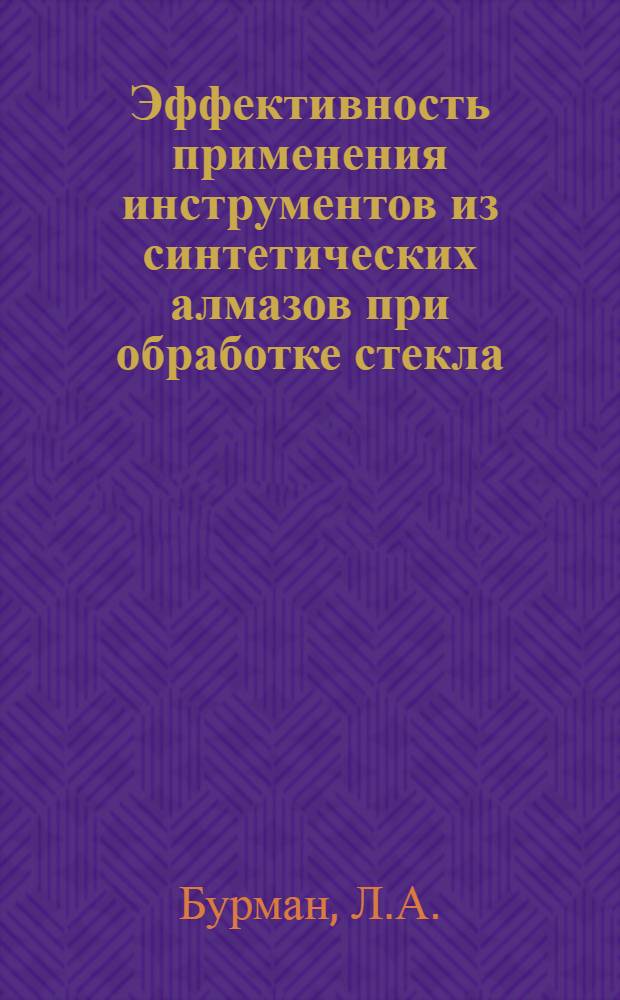 Эффективность применения инструментов из синтетических алмазов при обработке стекла

Бурман, Л.А.